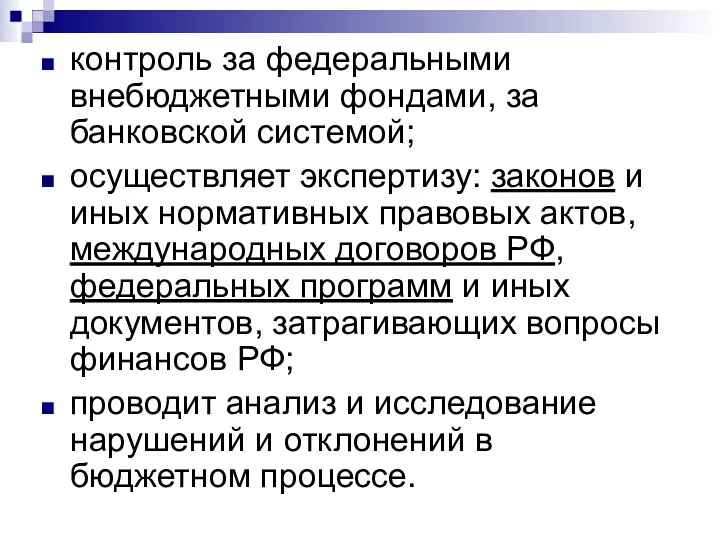 контроль за федеральными внебюджетными фондами, за банковской системой;

осуществляет экспертизу: законов и иных нормативных правовых актов, международных договоров РФ, федеральных программ и иных документов, затрагивающих вопросы финансов РФ;

проводит анализ и исследование нарушений и отклонений в бюджетном процессе.